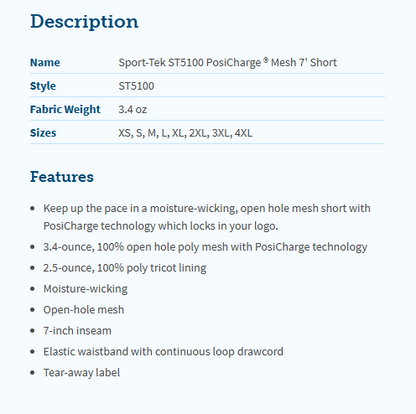 Description

| Name | Sport-Tek ST5100 PosiCharge ® Mesh 7' Short |
|---|---|
| Style | ST5100 |
| Fabric Weight | 3.4 oz |
| Sizes | XS, S, M, L, XL, 2XL, 3XL, 4XL |

Features

- Keep up the pace in a moisture-wicking, open hole mesh short with PosiCharge technology which locks in your logo.
- 3.4-ounce, 100% open hole poly mesh with PosiCharge technology
- 2.5-ounce, 100% poly tricot lining
- Moisture-wicking
- Open-hole mesh
- 7-inch inseam
- Elastic waistband with continuous loop drawcord
- Tear-away label